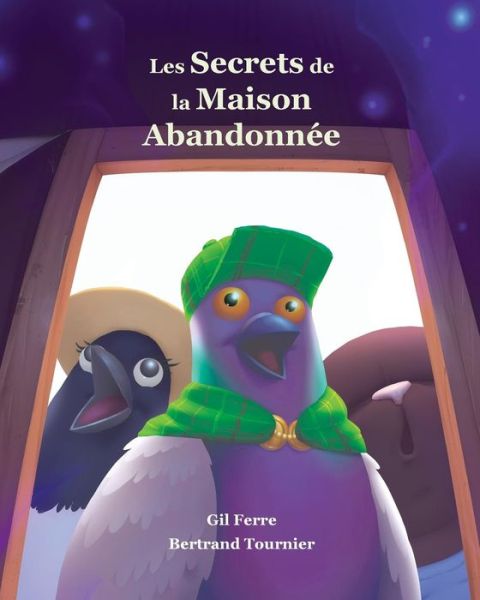 Les Secrets de la Maison Abandonnée

Gil Ferre
Bertrand Tournier